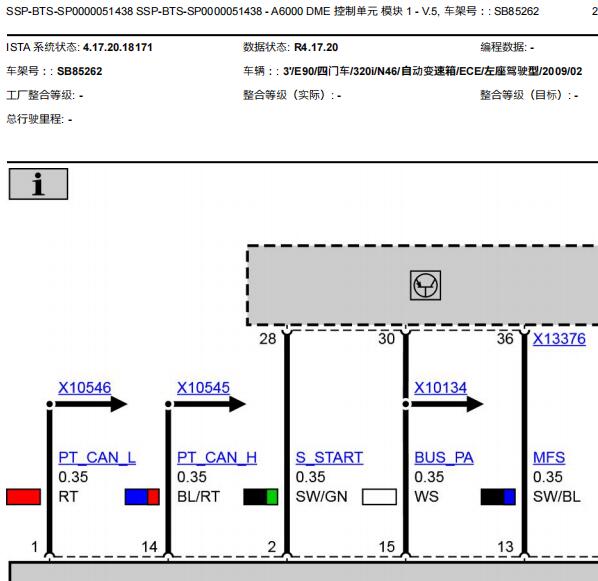 SSP-BTS-SP0000051438 SSP-BTS-SP0000051438 - A6000 DME 控制单元 模块 1 - V.5, 车架号 : : SB85262 2

ISTA 系统状态: 4.17.20.18171
数据状态: R4.17.20
编程数据: -
车架号 : : SB85262
车辆 : : 3'/E90/四门车/320i/N46/自动变速箱/ECE/左座驾驶型/2009/02
工厂整合等级: -
整合等级（实际）: -
整合等级（目标）: -
总行驶里程: -

i

28
30
36
X13376

X10546
X10545
X10134

PT_CAN_L
0.35
RT

PT_CAN_H
0.35
BL/RT

S_START
0.35
SW/GN

BUS_PA
0.35
WS

MFS
0.35
SW/BL

1
14
2
15
13